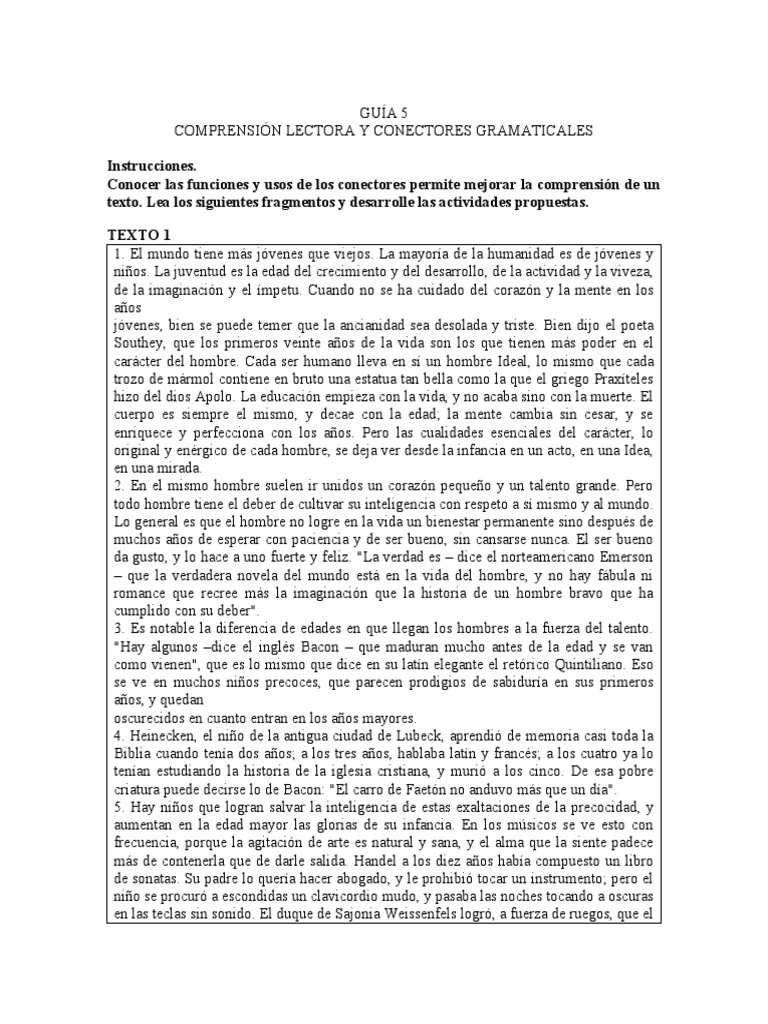 GUÍA 5
COMPRENSIÓN LECTORA Y CONECTORES GRAMATICALES

**Instrucciones.**
**Conocer las funciones y usos de los conectores permite mejorar la comprensión de un texto. Lea los siguientes fragmentos y desarrolle las actividades propuestas.**

**TEXTO 1**

1. El mundo tiene más jóvenes que viejos. La mayoría de la humanidad es de jóvenes y niños. La juventud es la edad del crecimiento y del desarrollo, de la actividad y la viveza, de la imaginación y el ímpetu. Cuando no se ha cuidado del corazón y la mente en los años
jóvenes, bien se puede temer que la ancianidad sea desolada y triste. Bien dijo el poeta Southey, que los primeros veinte años de la vida son los que tienen más poder en el carácter del hombre. Cada ser humano lleva en sí un hombre Ideal, lo mismo que cada trozo de mármol contiene en bruto una estatua tan bella como la que el griego Praxiteles hizo del dios Apolo. La educación empieza con la vida, y no acaba sino con la muerte. El cuerpo es siempre el mismo, y decae con la edad; la mente cambia sin cesar, y se enriquece y perfecciona con los años. Pero las cualidades esenciales del carácter, lo original y enérgico de cada hombre, se deja ver desde la infancia en un acto, en una Idea, en una mirada.
2. En el mismo hombre suelen ir unidos un corazón pequeño y un talento grande. Pero todo hombre tiene el deber de cultivar su inteligencia con respeto a sí mismo y al mundo. Lo general es que el hombre no logre en la vida un bienestar permanente sino después de muchos años de esperar con paciencia y de ser bueno, sin cansarse nunca. El ser bueno da gusto, y lo hace a uno fuerte y feliz. "La verdad es – dice el norteamericano Emerson – que la verdadera novela del mundo está en la vida del hombre, y no hay fábula ni romance que recree más la imaginación que la historia de un hombre bravo que ha cumplido con su deber".
3. Es notable la diferencia de edades en que llegan los hombres a la fuerza del talento. "Hay algunos –dice el inglés Bacon – que maduran mucho antes de la edad y se van como vienen", que es lo mismo que dice en su latín elegante el retórico Quintiliano. Eso se ve en muchos niños precoces, que parecen prodigios de sabiduría en sus primeros años, y quedan
oscurecidos en cuanto entran en los años mayores.
4. Heinecken, el niño de la antigua ciudad de Lubeck, aprendió de memoria casi toda la Biblia cuando tenía dos años; a los tres años, hablaba latín y francés; a los cuatro ya lo tenían estudiando la historia de la iglesia cristiana, y murió a los cinco. De esa pobre criatura puede decirse lo de Bacon: "El carro de Faetón no anduvo más que un día".
5. Hay niños que logran salvar la inteligencia de estas exaltaciones de la precocidad, y aumentan en la edad mayor las glorias de su infancia. En los músicos se ve esto con frecuencia, porque la agitación de arte es natural y sana, y el alma que la siente padece más de contenerla que de darle salida. Handel a los diez años había compuesto un libro de sonatas. Su padre lo quería hacer abogado, y le prohibió tocar un instrumento; pero el niño se procuró a escondidas un clavicordio mudo, y pasaba las noches tocando a oscuras en las teclas sin sonido. El duque de Sajonia Weissenfels logró, a fuerza de ruegos, que el